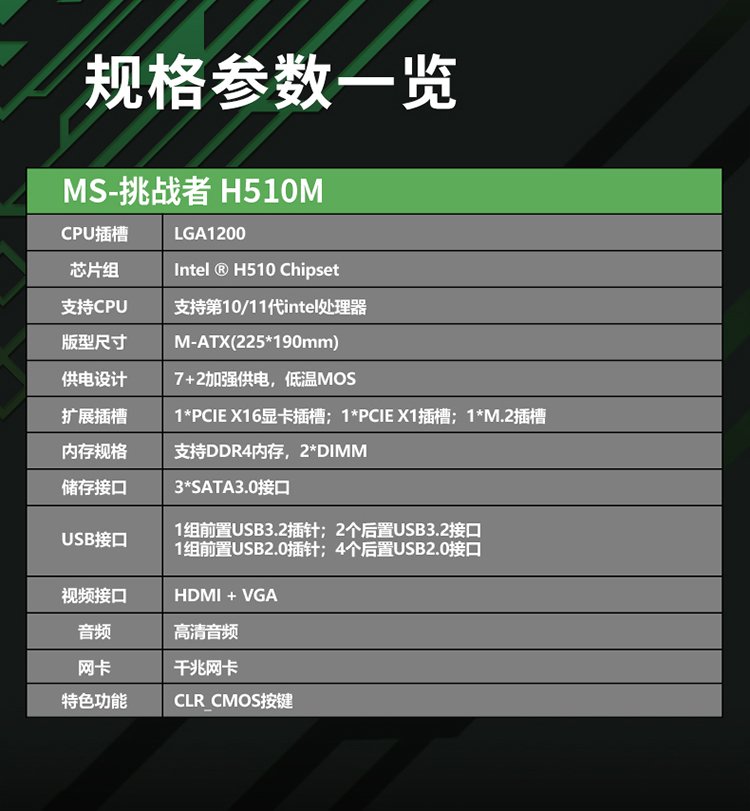 规格参数一览

| MS-挑战者 H510M | |
|---|---|
| CPU插槽 | LGA1200 |
| 芯片组 | Intel ® H510 Chipset |
| 支持CPU | 支持第10/11代intel处理器 |
| 版型尺寸 | M-ATX(225*190mm) |
| 供电设计 | 7+2加强供电，低温MOS |
| 扩展插槽 | 1*PCIE X16显卡插槽；1*PCIE X1插槽；1*M.2插槽 |
| 内存规格 | 支持DDR4内存，2*DIMM |
| 储存接口 | 3*SATA3.0接口 |
| USB接口 | 1组前置USB3.2插针；2个后置USB3.2接口 1组前置USB2.0插针；4个后置USB2.0接口 |
| 视频接口 | HDMI + VGA |
| 音频 | 高清音频 |
| 网卡 | 千兆网卡 |
| 特色功能 | CLR_CMOS按键 |